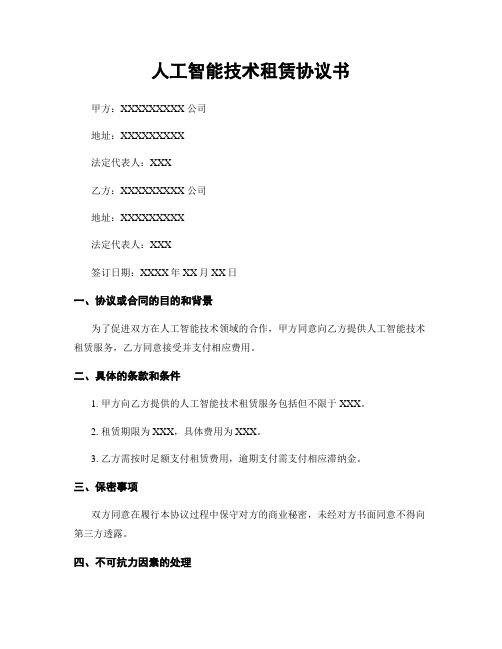 人工智能技术租赁协议书

甲方：XXXXXXXXX 公司

地址：XXXXXXXXX

法定代表人：XXX

乙方：XXXXXXXXX 公司

地址：XXXXXXXXX

法定代表人：XXX

签订日期：XXXX 年 XX 月 XX 日

一、协议或合同的目的和背景

为了促进双方在人工智能技术领域的合作，甲方同意向乙方提供人工智能技术租赁服务，乙方同意接受并支付相应费用。

二、具体的条款和条件

1. 甲方向乙方提供的人工智能技术租赁服务包括但不限于 XXX。

2. 租赁期限为 XXX，具体费用为 XXX。

3. 乙方需按时足额支付租赁费用，逾期支付需支付相应滞纳金。

三、保密事项

双方同意在履行本协议过程中保守对方的商业秘密，未经对方书面同意不得向第三方透露。

四、不可抗力因素的处理